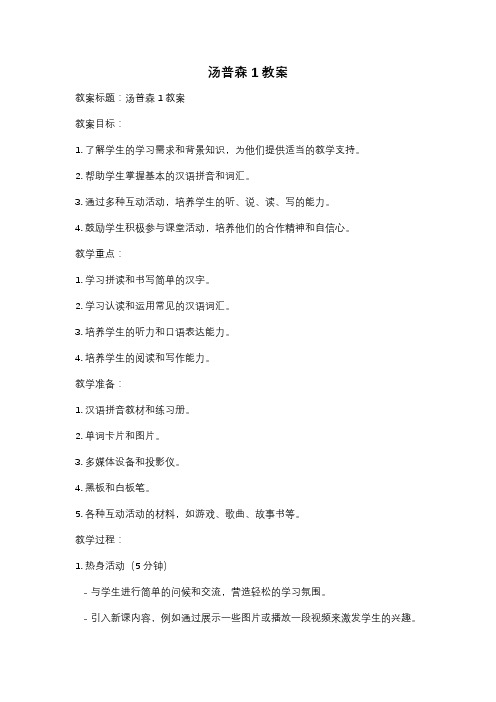 汤普森 1 教案

教案标题：汤普森 1 教案

教案目标：

1. 了解学生的学习需求和背景知识，为他们提供适当的教学支持。

2. 帮助学生掌握基本的汉语拼音和词汇。

3. 通过多种互动活动，培养学生的听、说、读、写的能力。

4. 鼓励学生积极参与课堂活动，培养他们的合作精神和自信心。

教学重点：

1. 学习拼读和书写简单的汉字。

2. 学习认读和运用常见的汉语词汇。

3. 培养学生的听力和口语表达能力。

4. 培养学生的阅读和写作能力。

教学准备：

1. 汉语拼音教材和练习册。

2. 单词卡片和图片。

3. 多媒体设备和投影仪。

4. 黑板和白板笔。

5. 各种互动活动的材料，如游戏、歌曲、故事书等。

教学过程：

1. 热身活动（5 分钟）

- 与学生进行简单的问候和交流，营造轻松的学习氛围。

- 引入新课内容，例如通过展示一些图片或播放一段视频来激发学生的兴趣。